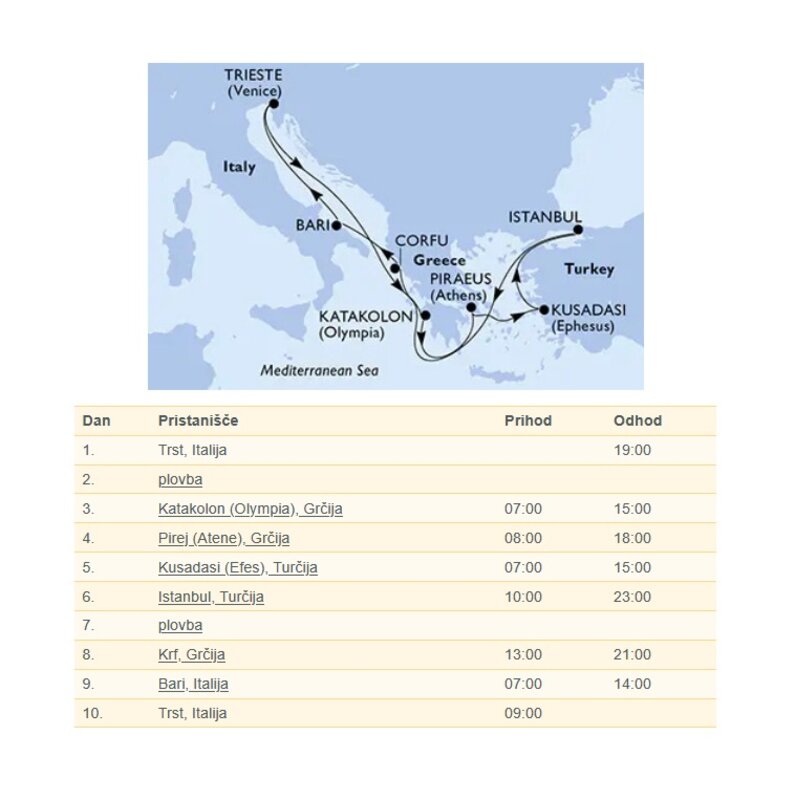 TRIESTE
(Venice)

Italy

BARI

CORFU

Greece

ISTANBUL

Turkey

PIRAEUS
(Athens)

KATAKOLON
(Olympia)

KUSADASI
(Ephesus)

Mediterranean Sea

| Dan | Pristanišče | Prihod | Odhod |
|---|---|---|---|
| 1. | Trst, Italija | | 19:00 |
| 2. | plovba | | |
| 3. | Katakolon (Olympia), Grčija | 07:00 | 15:00 |
| 4. | Pirej (Atene), Grčija | 08:00 | 18:00 |
| 5. | Kusadasi (Efes), Turčija | 07:00 | 15:00 |
| 6. | Istanbul, Turčija | 10:00 | 23:00 |
| 7. | plovba | | |
| 8. | Krf, Grčija | 13:00 | 21:00 |
| 9. | Bari, Italija | 07:00 | 14:00 |
| 10. | Trst, Italija | 09:00 | |